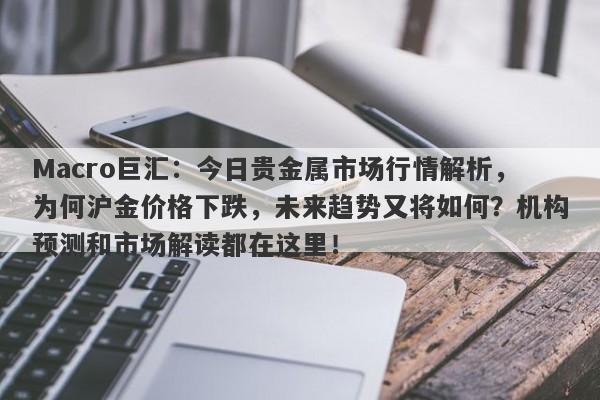 Macro巨汇：今日贵金属市场行情解析，为何沪金价格下跌，未来趋势又将如何？机构预测和市场解读都在这里！